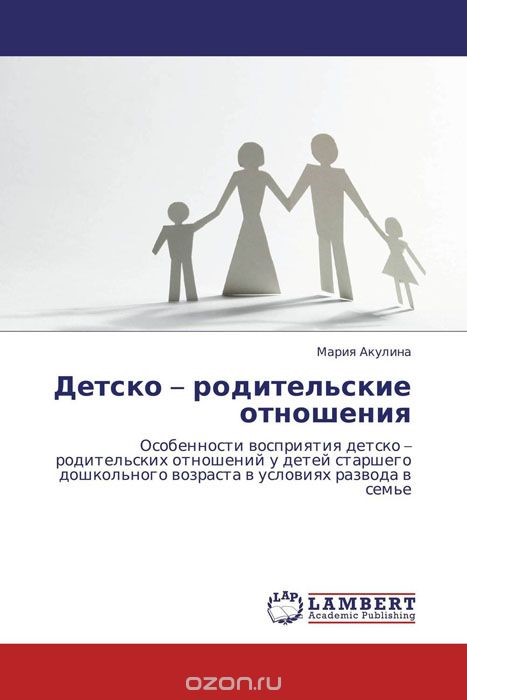 Мария Акулина

Детско – родительские отношения

Особенности восприятия детско – родительских отношений у детей старшего дошкольного возраста в условиях развода в семье

LAP LAMBERT Academic Publishing

ozon.ru